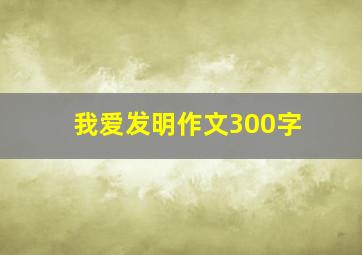 我爱发明作文300字